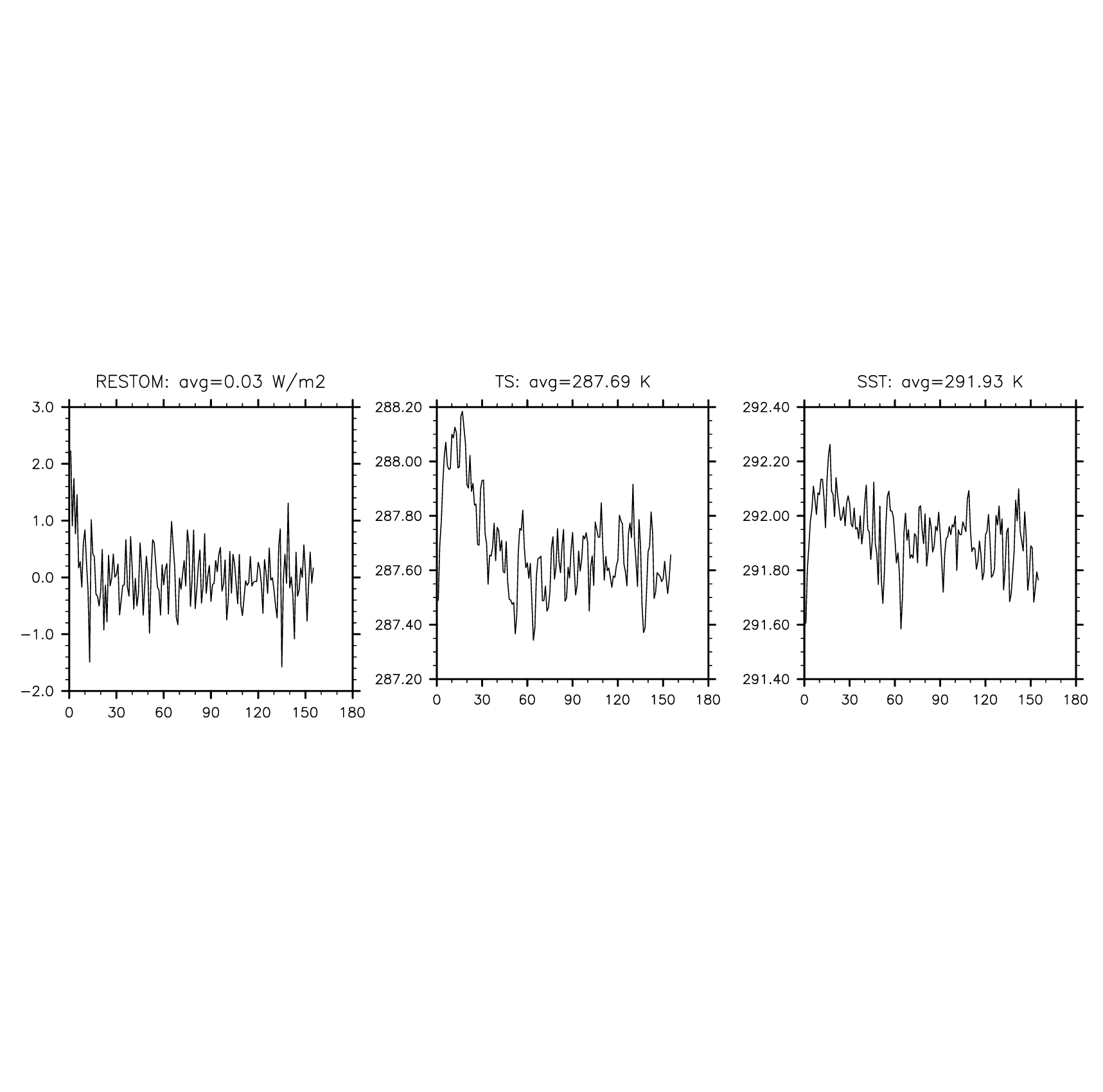 RESTOM: avg=0.03 W/m2

3.0
2.0
1.0
0.0
−1.0
−2.0

0 30 60 90 120 150 180

TS: avg=287.69 K

288.20
288.00
287.80
287.60
287.40
287.20

0 30 60 90 120 150 180

SST: avg=291.93 K

292.40
292.20
292.00
291.80
291.60
291.40

0 30 60 90 120 150 180